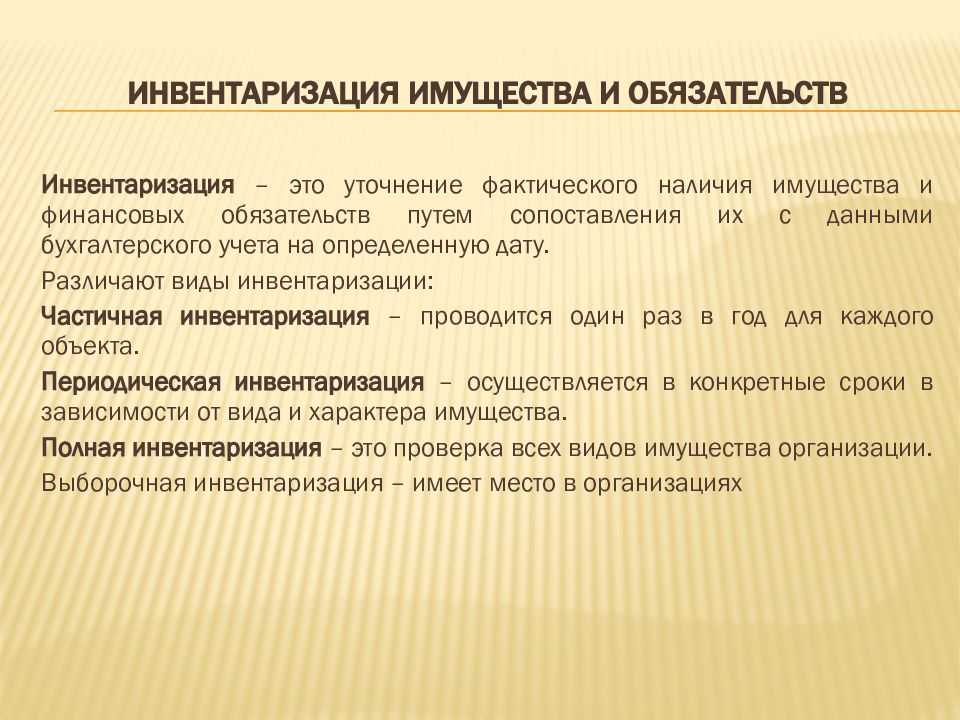 ИНВЕНТАРИЗАЦИЯ ИМУЩЕСТВА И ОБЯЗАТЕЛЬСТВ

Инвентаризация – это уточнение фактического наличия имущества и финансовых обязательств путем сопоставления их с данными бухгалтерского учета на определенную дату.

Различают виды инвентаризации:

Частичная инвентаризация – проводится один раз в год для каждого объекта.

Периодическая инвентаризация – осуществляется в конкретные сроки в зависимости от вида и характера имущества.

Полная инвентаризация – это проверка всех видов имущества организации.

Выборочная инвентаризация – имеет место в организациях